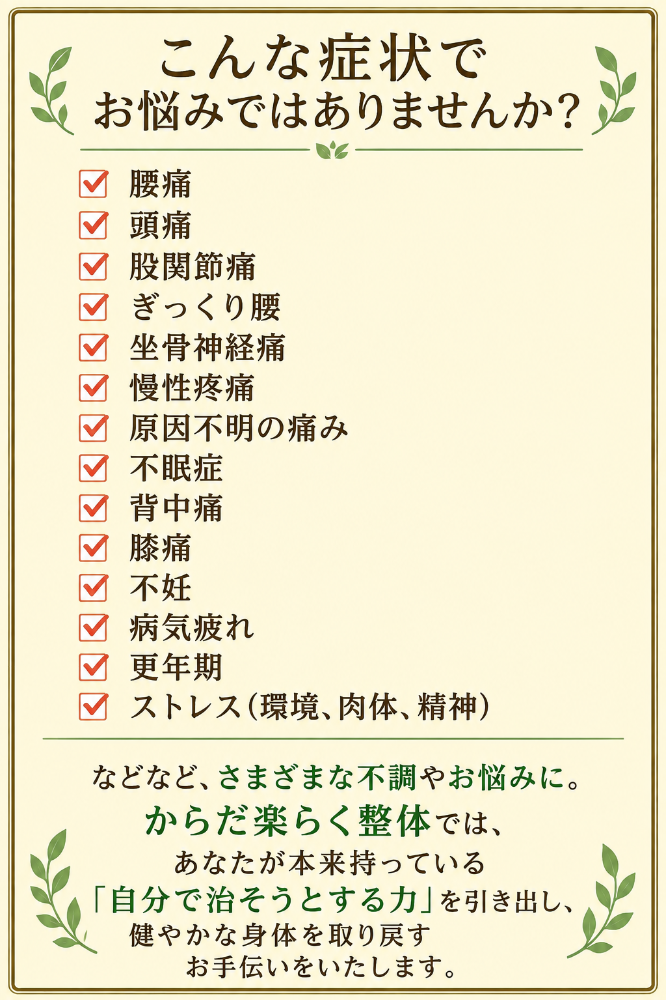 こんな症状で
お悩みではありませんか?

腰痛
頭痛
股関節痛
ぎっくり腰
坐骨神経痛
慢性疼痛
原因不明の痛み
不眠症
背中痛
膝痛
不妊
病気疲れ
更年期
ストレス(環境、肉体、精神)

などなど、さまざまな不調やお悩みに。
からだ楽らく整体では、
あなたが本来持っている
「自分で治そうとする力」を引き出し、
健やかな身体を取り戻す
お手伝いをいたします。